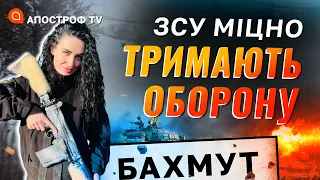 АПОСТРОФ TV

ЗСУ МІЦНО ТРИМАЮТЬ ОБОРОНУ

БАХМУТ